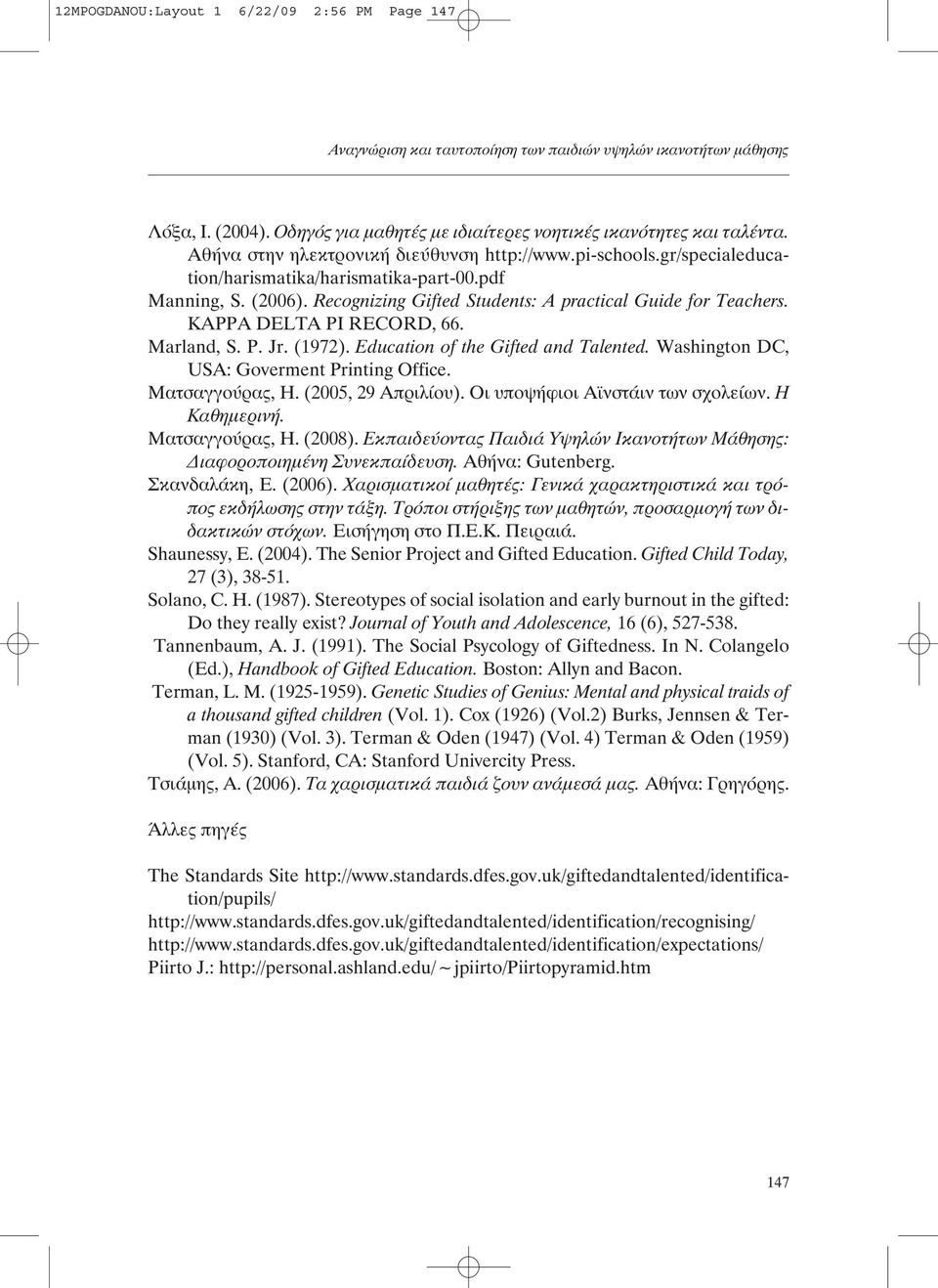 12MPOGDANOU:Layout 1 6/22/09 2:56 PM Page 147

Αναγνώριση και ταυτοποίηση των παιδιών υψηλών ικανοτήτων μάθησης

Λόξα, Ι. (2004). Οδηγός για μαθητές με ιδιαίτερες νοητικές ικανότητες και ταλέντα. Αθήνα στην ηλεκτρονική διεύθυνση http://www.pi-schools.gr/specialeducation/harismatika/harismatika-part-00.pdf

Manning, S. (2006). Recognizing Gifted Students: A practical Guide for Teachers. KAPPA DELTA PI RECORD, 66.

Marland, S. P. Jr. (1972). Education of the Gifted and Talented. Washington DC, USA: Goverment Printing Office.

Ματσαγγούρας, Η. (2005, 29 Απριλίου). Οι υποψήφιοι Αϊνστάιν των σχολείων. Η Καθημερινή.

Ματσαγγούρας, Η. (2008). Εκπαιδεύοντας Παιδιά Υψηλών Ικανοτήτων Μάθησης: Διαφοροποιημένη Συνεκπαίδευση. Αθήνα: Gutenberg.

Σκανδαλάκη, Ε. (2006). Χαρισματικοί μαθητές: Γενικά χαρακτηριστικά και τρόπος εκδήλωσης στην τάξη. Τρόποι στήριξης των μαθητών, προσαρμογή των διδακτικών στόχων. Εισήγηση στο Π.Ε.Κ. Πειραιά.

Shaunessy, E. (2004). The Senior Project and Gifted Education. Gifted Child Today, 27 (3), 38-51.

Solano, C. H. (1987). Stereotypes of social isolation and early burnout in the gifted: Do they really exist? Journal of Youth and Adolescence, 16 (6), 527-538.

Tannenbaum, A. J. (1991). The Social Psycology of Giftedness. In N. Colangelo (Ed.), Handbook of Gifted Education. Boston: Allyn and Bacon.

Terman, L. M. (1925-1959). Genetic Studies of Genius: Mental and physical traids of a thousand gifted children (Vol. 1). Cox (1926) (Vol.2) Burks, Jennsen & Terman (1930) (Vol. 3). Terman & Oden (1947) (Vol. 4) Terman & Oden (1959) (Vol. 5). Stanford, CA: Stanford Univercity Press.

Τσιάμης, Α. (2006). Τα χαρισματικά παιδιά ζουν ανάμεσά μας. Αθήνα: Γρηγόρης.

Άλλες πηγές

The Standards Site http://www.standards.dfes.gov.uk/giftedandtalented/identification/pupils/

http://www.standards.dfes.gov.uk/giftedandtalented/identification/recognising/

http://www.standards.dfes.gov.uk/giftedandtalented/identification/expectations/

Piirto J.: http://personal.ashland.edu/~jpiirto/Piirtopyramid.htm

147